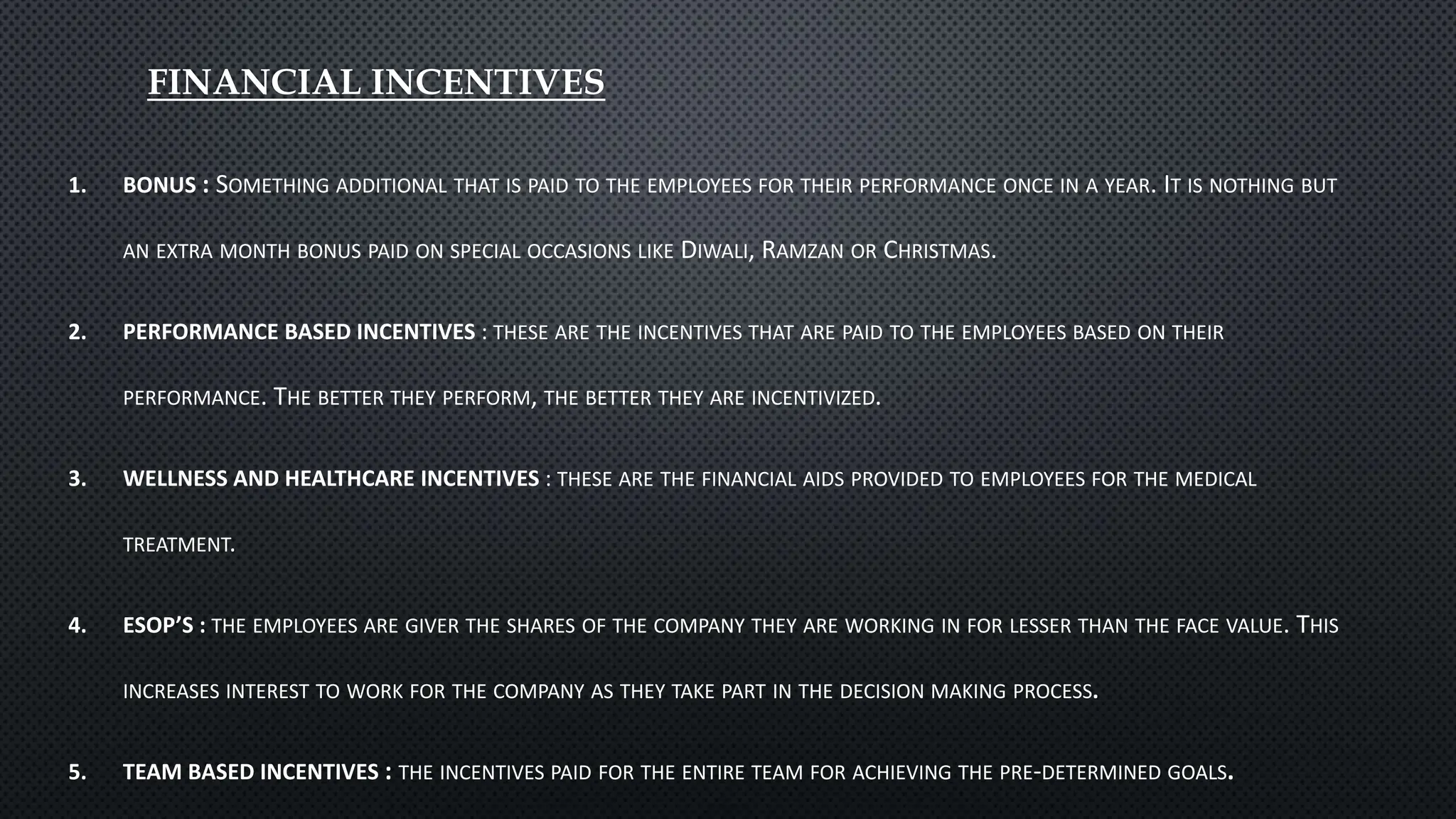 FINANCIAL INCENTIVES

1. BONUS : Something additional that is paid to the employees for their performance once in a year. It is nothing but an extra month bonus paid on special occasions like Diwali, Ramzan or Christmas.

2. PERFORMANCE BASED INCENTIVES : these are the incentives that are paid to the employees based on their performance. The better they perform, the better they are incentivized.

3. WELLNESS AND HEALTHCARE INCENTIVES : these are the financial aids provided to employees for the medical treatment.

4. ESOP'S : the employees are giver the shares of the company they are working in for lesser than the face value. This increases interest to work for the company as they take part in the decision making process.

5. TEAM BASED INCENTIVES : the incentives paid for the entire team for achieving the pre-determined goals.